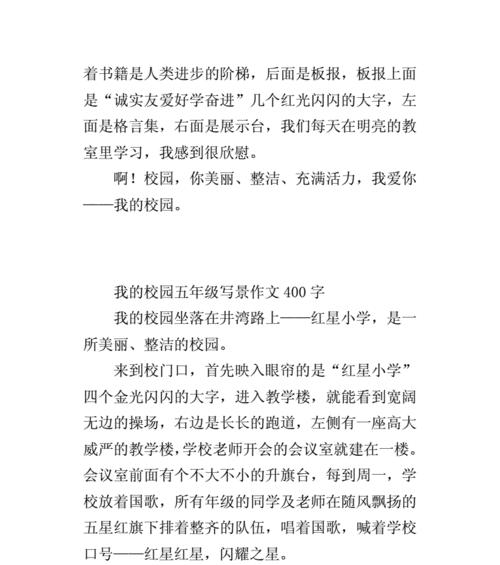 着书籍是人类进步的阶梯，后面是板报，板报上面是“诚实友爱好学奋进”几个红光闪闪的大字，左面是格言集，右面是展示台，我们每天在明亮的教室里学习，我感到很欣慰。

啊！校园，你美丽、整洁、充满活力，我爱你——我的校园。

我的校园五年级写景作文 400 字

我的校园坐落在井湾路上——红星小学，是一所美丽、整洁的校园。

来到校门口，首先映入眼帘的是“红星小学”四个金光闪闪的大字，进入教学楼，就能看到宽阔无边的操场，右边是长长的跑道，左侧有一座高大威严的教学楼，学校老师开会的会议室就建在一楼。会议室前面有个不大不小的升旗台，每到周一，学校放着国歌，所有年级的同学及老师在随风飘扬的五星红旗下排着整齐的队伍，唱着国歌，喊着学校口号——红星红星，闪耀之星。